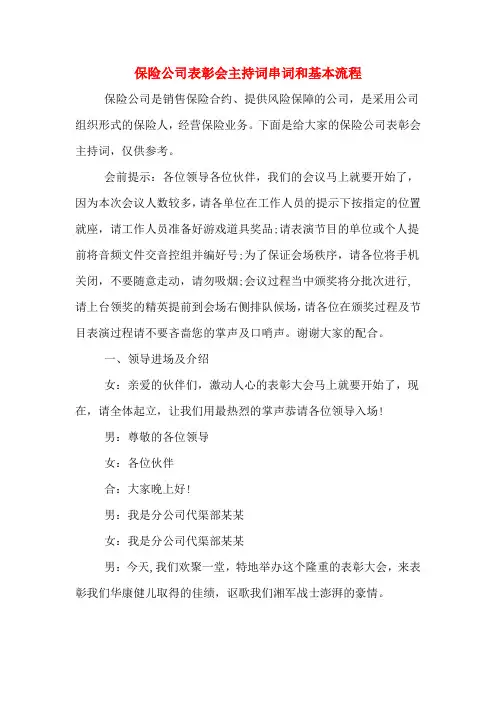 保险公司表彰会主持词串词和基本流程

保险公司是销售保险合约、提供风险保障的公司，是采用公司组织形式的保险人，经营保险业务。下面是给大家的保险公司表彰会主持词，仅供参考。

会前提示：各位领导各位伙伴，我们的会议马上就要开始了，因为本次会议人数较多，请各单位在工作人员的提示下按指定的位置就座，请工作人员准备好游戏道具奖品;请表演节目的单位或个人提前将音频文件交音控组并编好号;为了保证会场秩序，请各位将手机关闭，不要随意走动，请勿吸烟;会议过程当中颁奖将分批次进行,请上台领奖的精英提前到会场右侧排队候场，请各位在颁奖过程及节目表演过程请不要吝啬您的掌声及口哨声。谢谢大家的配合。

一、领导进场及介绍

女：亲爱的伙伴们，激动人心的表彰大会马上就要开始了，现在，请全体起立，让我们用最热烈的掌声恭请各位领导入场!

男：尊敬的各位领导

女：各位伙伴

合：大家晚上好!

男：我是分公司代渠部某某

女：我是分公司代渠部某某

男：今天,我们欢聚一堂，特地举办这个隆重的表彰大会，来表彰我们华康健儿取得的佳绩，讴歌我们湘军战士澎湃的豪情。